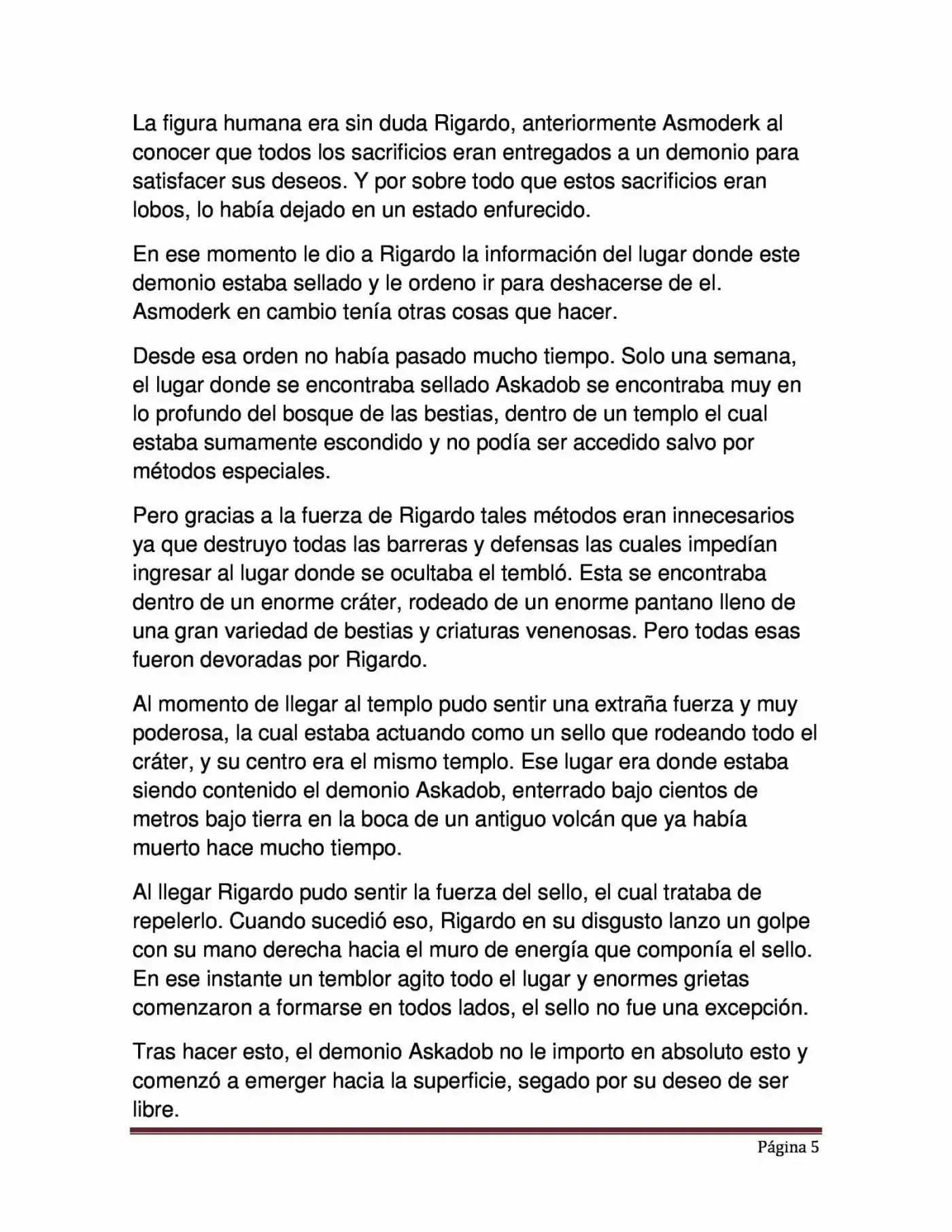 La figura humana era sin duda Rigardo, anteriormente Asmoderk al conocer que todos los sacrificios eran entregados a un demonio para satisfacer sus deseos. Y por sobre todo que estos sacrificios eran lobos, lo había dejado en un estado enfurecido.

En ese momento le dio a Rigardo la información del lugar donde este demonio estaba sellado y le ordeno ir para deshacerse de el. Asmoderk en cambio tenía otras cosas que hacer.

Desde esa orden no había pasado mucho tiempo. Solo una semana, el lugar donde se encontraba sellado Askadob se encontraba muy en lo profundo del bosque de las bestias, dentro de un templo el cual estaba sumamente escondido y no podía ser accedido salvo por métodos especiales.

Pero gracias a la fuerza de Rigardo tales métodos eran innecesarios ya que destruyo todas las barreras y defensas las cuales impedían ingresar al lugar donde se ocultaba el tembló. Esta se encontraba dentro de un enorme cráter, rodeado de un enorme pantano lleno de una gran variedad de bestias y criaturas venenosas. Pero todas esas fueron devoradas por Rigardo.

Al momento de llegar al templo pudo sentir una extraña fuerza y muy poderosa, la cual estaba actuando como un sello que rodeando todo el cráter, y su centro era el mismo templo. Ese lugar era donde estaba siendo contenido el demonio Askadob, enterrado bajo cientos de metros bajo tierra en la boca de un antiguo volcán que ya había muerto hace mucho tiempo.

Al llegar Rigardo pudo sentir la fuerza del sello, el cual trataba de repelerlo. Cuando sucedió eso, Rigardo en su disgusto lanzo un golpe con su mano derecha hacia el muro de energía que componía el sello. En ese instante un temblor agito todo el lugar y enormes grietas comenzaron a formarse en todos lados, el sello no fue una excepción.

Tras hacer esto, el demonio Askadob no le importo en absoluto esto y comenzó a emerger hacia la superficie, segado por su deseo de ser libre.

Página 5